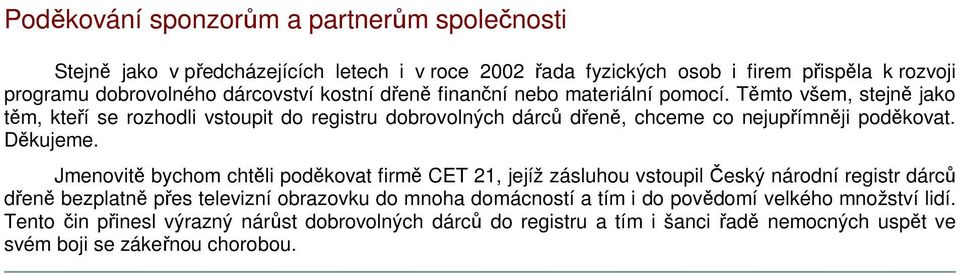 Poděkování sponzorům a partnerům společnosti

Stejně jako v předcházejících letech i v roce 2002 řada fyzických osob i firem přispěla k rozvoji programu dobrovolného dárcovství kostní dřeně finanční nebo materiální pomocí. Těmto všem, stejně jako těm, kteří se rozhodli vstoupit do registru dobrovolných dárců dřeně, chceme co nejupřímněji poděkovat. Děkujeme.

Jmenovitě bychom chtěli poděkovat firmě CET 21, jejíž zásluhou vstoupil Český národní registr dárců dřeně bezplatně přes televizní obrazovku do mnoha domácností a tím i do povědomí velkého množství lidí. Tento čin přinesl výrazný nárůst dobrovolných dárců do registru a tím i šanci řadě nemocných uspět ve svém boji se zákeřnou chorobou.